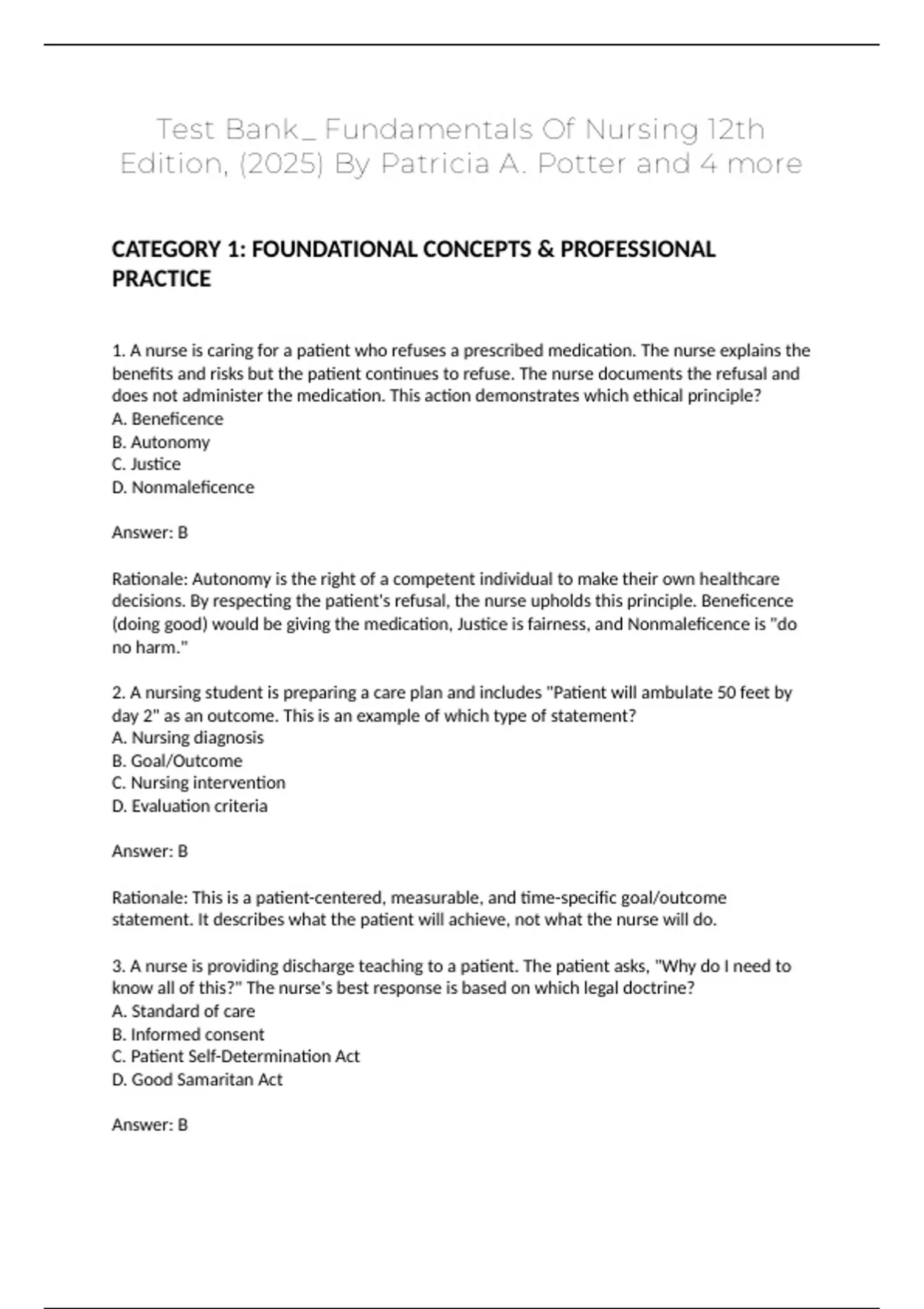 Test Bank_ Fundamentals Of Nursing 12th Edition, (2025) By Patricia A. Potter and 4 more

CATEGORY 1: FOUNDATIONAL CONCEPTS & PROFESSIONAL PRACTICE

1. A nurse is caring for a patient who refuses a prescribed medication. The nurse explains the benefits and risks but the patient continues to refuse. The nurse documents the refusal and does not administer the medication. This action demonstrates which ethical principle?
A. Beneficence
B. Autonomy
C. Justice
D. Nonmaleficence

Answer: B

Rationale: Autonomy is the right of a competent individual to make their own healthcare decisions. By respecting the patient's refusal, the nurse upholds this principle. Beneficence (doing good) would be giving the medication, Justice is fairness, and Nonmaleficence is "do no harm."

2. A nursing student is preparing a care plan and includes "Patient will ambulate 50 feet by day 2" as an outcome. This is an example of which type of statement?
A. Nursing diagnosis
B. Goal/Outcome
C. Nursing intervention
D. Evaluation criteria

Answer: B

Rationale: This is a patient-centered, measurable, and time-specific goal/outcome statement. It describes what the patient will achieve, not what the nurse will do.

3. A nurse is providing discharge teaching to a patient. The patient asks, "Why do I need to know all of this?" The nurse's best response is based on which legal doctrine?
A. Standard of care
B. Informed consent
C. Patient Self-Determination Act
D. Good Samaritan Act

Answer: B